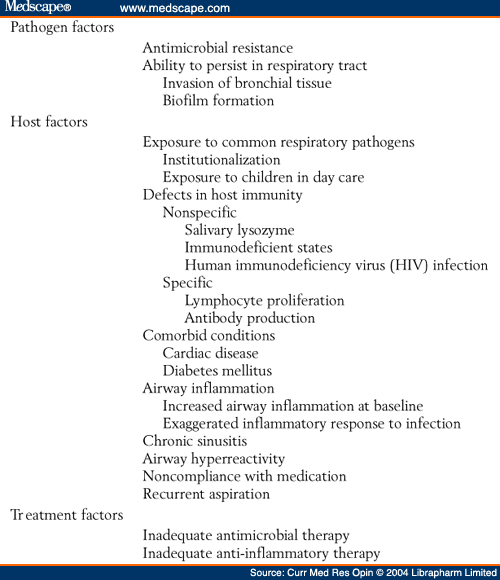 Medscape® www.medscape.com

Pathogen factors
Antimicrobial resistance
Ability to persist in respiratory tract
Invasion of bronchial tissue
Biofilm formation
Host factors
Exposure to common respiratory pathogens
Institutionalization
Exposure to children in day care
Defects in host immunity
Nonspecific
Salivary lysozyme
Immunodeficient states
Human immunodeficiency virus (HIV) infection
Specific
Lymphocyte proliferation
Antibody production
Comorbid conditions
Cardiac disease
Diabetes mellitus
Airway inflammation
Increased airway inflammation at baseline
Exaggerated inflammatory response to infection
Chronic sinusitis
Airway hyperreactivity
Noncompliance with medication
Recurrent aspiration
Treatment factors
Inadequate antimicrobial therapy
Inadequate anti-inflammatory therapy

Source: Curr Med Res Opin © 2004 Librapharm Limited